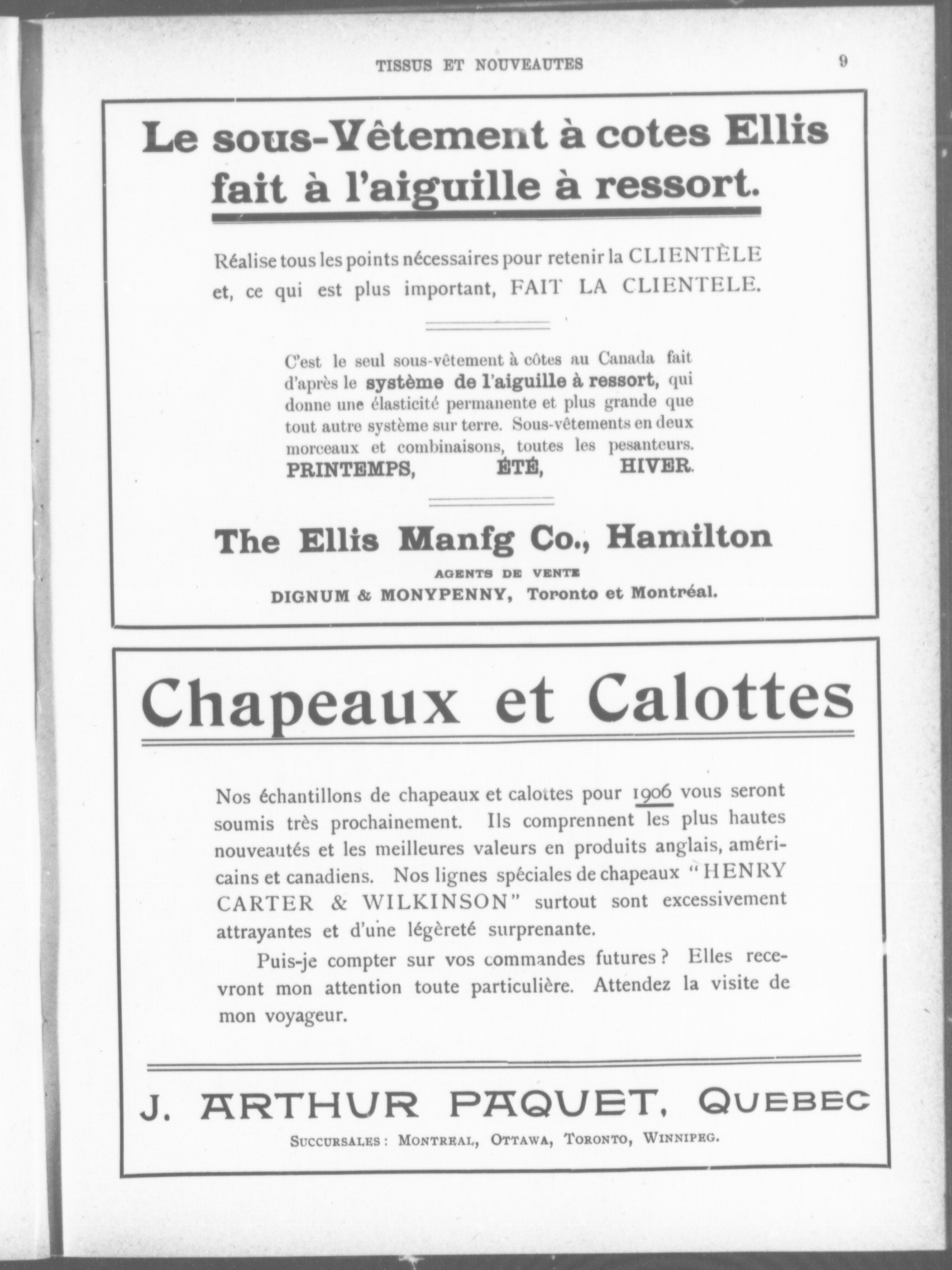 TISSUS ET NOUVEAUTES

9

Le sous-Vêtement à cotes Ellis fait à l'aiguille à ressort.

Réalise tous les points nécessaires pour retenir la CLIENTÈLE et, ce qui est plus important, FAIT LA CLIENTELE.

C'est le seul sous-vêtement à côtes au Canada fait d'après le système de l'aiguille à ressort, qui donne une élasticité permanente et plus grande que tout autre système sur terre. Sous-vêtements en deux morceaux et combinaisons, toutes les pesanteurs. PRINTEMPS, ÉTÉ, HIVER.

The Ellis Manfg Co., Hamilton

AGENTS DE VENTE

DIGNUM & MONYPENNY, Toronto et Montréal.

Chapeaux et Calottes

Nos échantillons de chapeaux et calottes pour 1906 vous seront soumis très prochainement. Ils comprennent les plus hautes nouveautés et les meilleures valeurs en produits anglais, américains et canadiens. Nos lignes spéciales de chapeaux "HENRY CARTER & WILKINSON" surtout sont excessivement attrayantes et d'une légèreté surprenante.

Puis-je compter sur vos commandes futures? Elles recevront mon attention toute particulière. Attendez la visite de mon voyageur.

J. ARTHUR PAQUET, QUEBEC

SUCCURSALES: MONTREAL, OTTAWA, TORONTO, WINNIPEG.